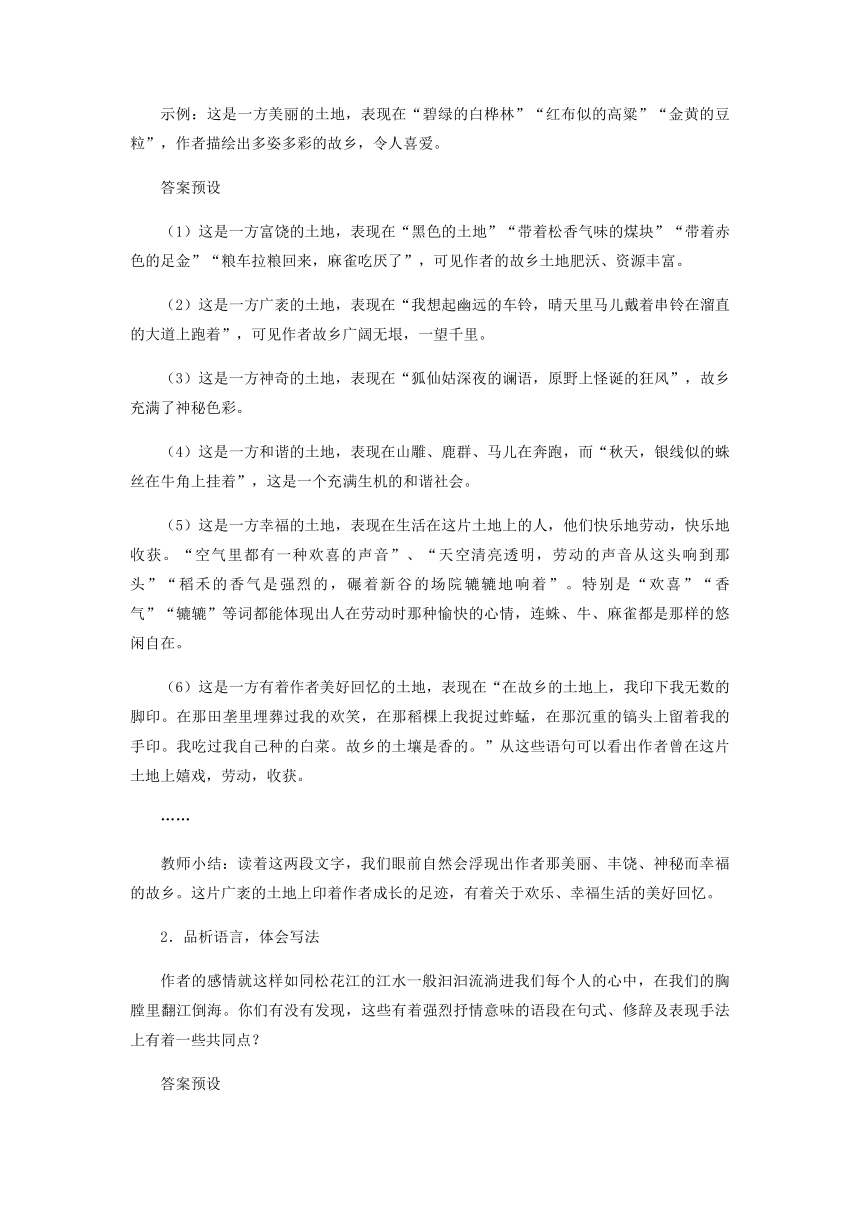 示例：这是一方美丽的土地，表现在“碧绿的白桦林”“红布似的高粱”“金黄的豆粒”，作者描绘出多姿多彩的故乡，令人喜爱。

答案预设

（1）这是一方富饶的土地，表现在“黑色的土地”“带着松香气味的煤块”“带着赤色的足金”“粮车拉粮回来，麻雀吃厌了”，可见作者的故乡土地肥沃、资源丰富。

（2）这是一方广袤的土地，表现在“我想起幽远的车铃，晴天里马儿戴着串铃在溜直的大道上跑着”，可见作者故乡广阔无垠，一望千里。

（3）这是一方神奇的土地，表现在“狐仙姑深夜的谰语，原野上怪诞的狂风”，故乡充满了神秘色彩。

（4）这是一方和谐的土地，表现在山雕、鹿群、马儿在奔跑，而“秋天，银线似的蛛丝在牛角上挂着”，这是一个充满生机的和谐社会。

（5）这是一方幸福的土地，表现在生活在这片土地上的人，他们快乐地劳动，快乐地收获。“空气里都有一种欢喜的声音”、“天空清亮透明，劳动的声音从这头响到那头”“稻禾的香气是强烈的，碾着新谷的场院辘辘地响着”。特别是“欢喜”“香气”“辘辘”等词都能体现出人在劳动时那种愉快的心情，连蛛、牛、麻雀都是那样的悠闲自在。

（6）这是一方有着作者美好回忆的土地，表现在“在故乡的土地上，我印下我无数的脚印。在那田垄里埋葬过我的欢笑，在那稻棵上我捉过蚱蜢，在那沉重的镐头上留着我的手印。我吃过我自己种的白菜。故乡的土壤是香的。”从这些语句可以看出作者曾在这片土地上嬉戏，劳动，收获。

……

教师小结：读着这两段文字，我们眼前自然会浮现出作者那美丽、丰饶、神秘而幸福的故乡。这片广袤的土地上印着作者成长的足迹，有着关于欢乐、幸福生活的美好回忆。

2．品析语言，体会写法

作者的感情就这样如同松花江的江水一般汩汩流淌进我们每个人的心中，在我们的胸膛里翻江倒海。你们有没有发现，这些有着强烈抒情意味的语段在句式、修辞及表现手法上有着一些共同点？

答案预设